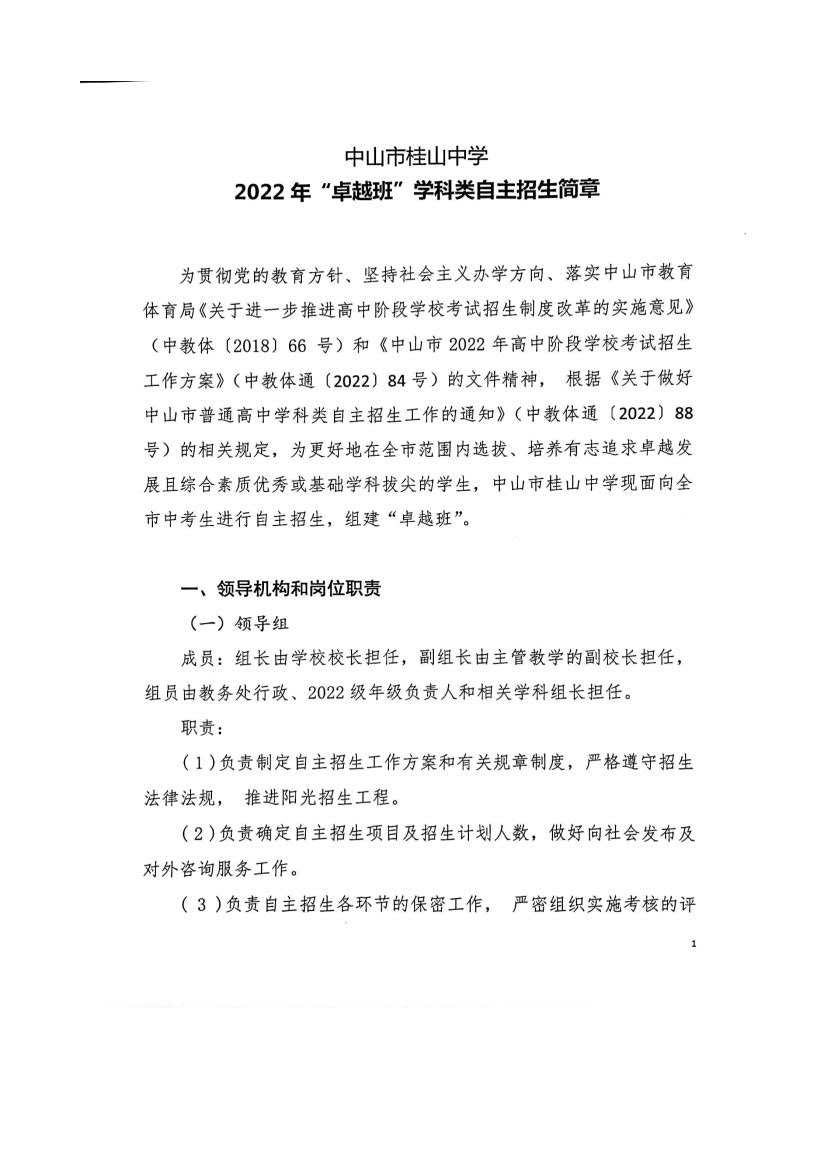 中山市桂山中学
2022 年“卓越班”学科类自主招生简章

为贯彻党的教育方针、坚持社会主义办学方向、落实中山市教育体育局《关于进一步推进高中阶段学校考试招生制度改革的实施意见》（中教体〔2018〕66 号）和《中山市 2022 年高中阶段学校考试招生工作方案》（中教体通〔2022〕84 号）的文件精神，根据《关于做好中山市普通高中学科类自主招生工作的通知》（中教体通〔2022〕88 号）的相关规定，为更好地在全市范围内选拔、培养有志追求卓越发展且综合素质优秀或基础学科拔尖的学生，中山市桂山中学现面向全市中考生进行自主招生，组建“卓越班”。

一、领导机构和岗位职责

（一）领导组

成员：组长由学校校长担任，副组长由主管教学的副校长担任，组员由教务处行政、2022 级年级负责人和相关学科组长担任。

职责：

（1）负责制定自主招生工作方案和有关规章制度，严格遵守招生法律法规，推进阳光招生工程。

（2）负责确定自主招生项目及招生计划人数，做好向社会发布及对外咨询服务工作。

（3）负责自主招生各环节的保密工作，严密组织实施考核的评

1